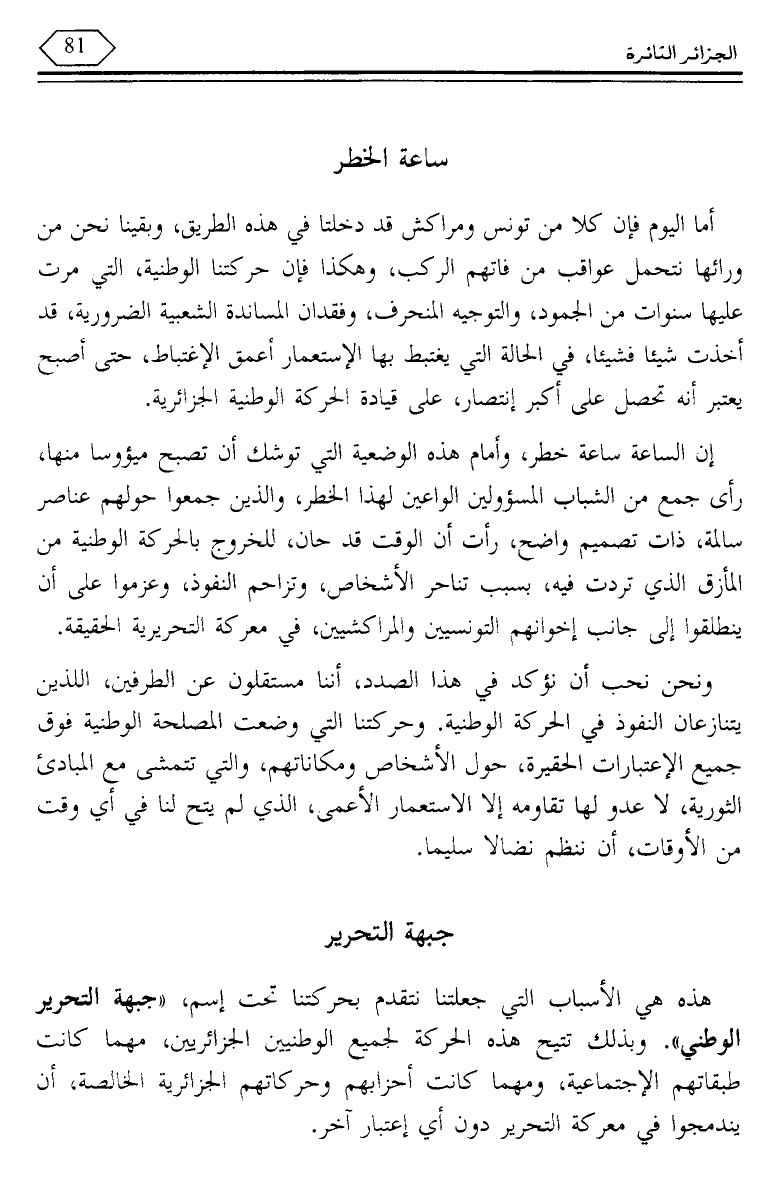 الجزائر الثائرة

81

ساعة الخطر

أما اليوم فإن كلا من تونس ومراكش قد دخلتا في هذه الطريق، وبقينا نحن من ورائها نتحمل عواقب من فاتهم الركب، وهكذا فإن حركتنا الوطنية، التي مرت عليها سنوات من الجمود، والتوجيه المنحرف، وفقدان المساندة الشعبية الضرورية، قد أخذت شيئا فشيئا، في الحالة التي يغتبط بها الإستعمار أعمق الإغتباط، حتى أصبح يعتبر أنه تحصل على أكبر إنتصار، على قيادة الحركة الوطنية الجزائرية.

إن الساعة ساعة خطر، وأمام هذه الوضعية التي توشك أن تصبح ميؤوسا منها، رأى جمع من الشباب المسؤولين الواعين لهذا الخطر، والذين جمعوا حولهم عناصر سالمة، ذات تصميم واضح، رأت أن الوقت قد حان، للخروج بالحركة الوطنية من المأزق الذي تردت فيه، بسبب تناحر الأشخاص، وتزاحم النفوذ، وعزموا على أن ينطلقوا إلى جانب إخوانهم التونسيين والمراكشيين، في معركة التحريرية الحقيقة.

ونحن نحب أن نؤكد في هذا الصدد، أننا مستقلون عن الطرفين، اللذين يتنازعان النفوذ في الحركة الوطنية. وحركتنا التي وضعت المصلحة الوطنية فوق جميع الإعتبارات الحقيرة، حول الأشخاص ومكاناتهم، والتي تتمشى مع المبادئ الثورية، لا عدو لها تقاومه إلا الاستعمار الأعمى، الذي لم يتح لنا في أي وقت من الأوقات، أن ننظم نضالا سليما.

جبهة التحرير

هذه هي الأسباب التي جعلتنا نتقدم بحركتنا تحت إسم، «جبهة التحرير الوطني». وبذلك تتيح هذه الحركة لجميع الوطنيين الجزائريين، مهما كانت طبقاتهم الإجتماعية، ومهما كانت أحزابهم وحركاتهم الجزائرية الخالصة، أن يندمجوا في معركة التحرير دون أي إعتبار آخر.